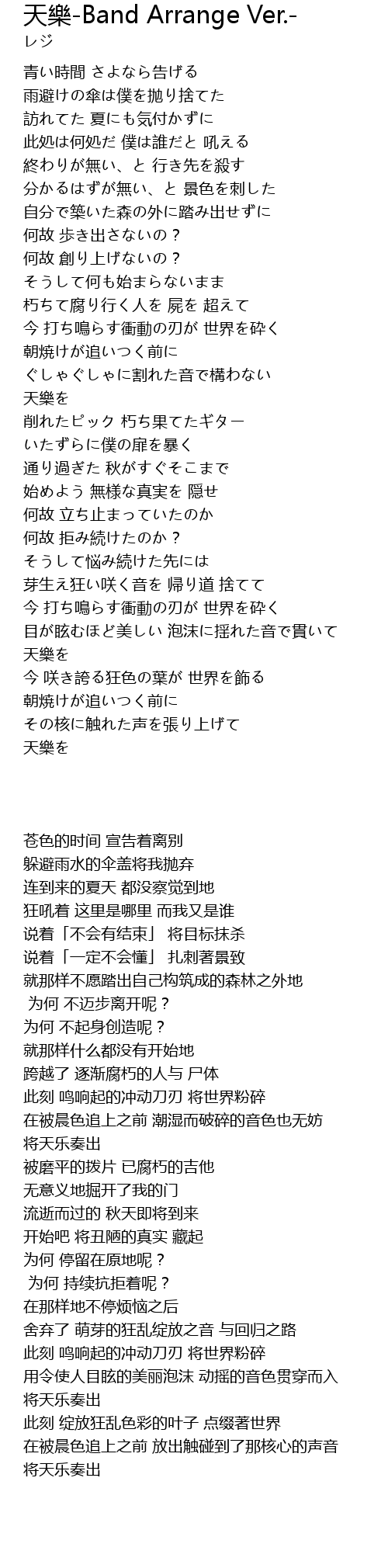 天樂-Band Arrange Ver.-
レジ

青い時間 さよなら告げる
雨避けの傘は僕を抛り捨てた
訪れてた 夏にも気付かずに
此処は何処だ 僕は誰だと 吼える
終わりが無い、と 行き先を殺す
分かるはずが無い、と 景色を刺した
自分で築いた森の外に踏み出せずに
何故 歩き出さないの？
何故 創り上げないの？
そうして何も始まらないまま
朽ちて腐り行く人を 屍を 超えて
今 打ち鳴らす衝動の刃が 世界を砕く
朝焼けが追いつく前に
ぐしゃぐしゃに割れた音で構わない
天樂を
削れたピック 朽ち果てたギター
いたずらに僕の扉を暴く
通り過ぎた 秋がすぐそこまで
始めよう 無様な真実を 隠せ
何故 立ち止まっていたのか
何故 拒み続けたのか？
そうして悩み続けた先には
芽生え狂い咲く音を 帰り道 捨てて
今 打ち鳴らす衝動の刃が 世界を砕く
目が眩むほど美しい 泡沫に揺れた音で貫いて
天樂を
今 咲き誇る狂色の葉が 世界を飾る
朝焼けが追いつく前に
その核に触れた声を張り上げて
天樂を

苍色的时间 宣告着离别
躲避雨水的伞盖将我抛弃
连到来的夏天 都没察觉到地
狂吼着 这里是哪里 而我又是谁
说着「不会有结束」 将目标抹杀
说着「一定不会懂」 扎刺著景致
就那样不愿踏出自己构筑成的森林之外地
为何 不迈步离开呢？
为何 不起身创造呢？
就那样什么都没有开始地
跨越了 逐渐腐朽的人与 尸体
此刻 鸣响起的冲动刀刃 将世界粉碎
在被晨色追上之前 潮湿而破碎的音色也无妨
将天乐奏出
被磨平的拨片 已腐朽的吉他
无意义地掘开了我的门
流逝而过的 秋天即将到来
开始吧 将丑陋的真实 藏起
为何 停留在原地呢？
为何 持续抗拒着呢？
在那样地不停烦恼之后
舍弃了 萌芽的狂乱绽放之音 与回归之路
此刻 鸣响起的冲动刀刃 将世界粉碎
用令使人目眩的美丽泡沫 动摇的音色贯穿而入
将天乐奏出
此刻 绽放狂乱色彩的叶子 点缀著世界
在被晨色追上之前 放出触碰到了那核心的声音
将天乐奏出